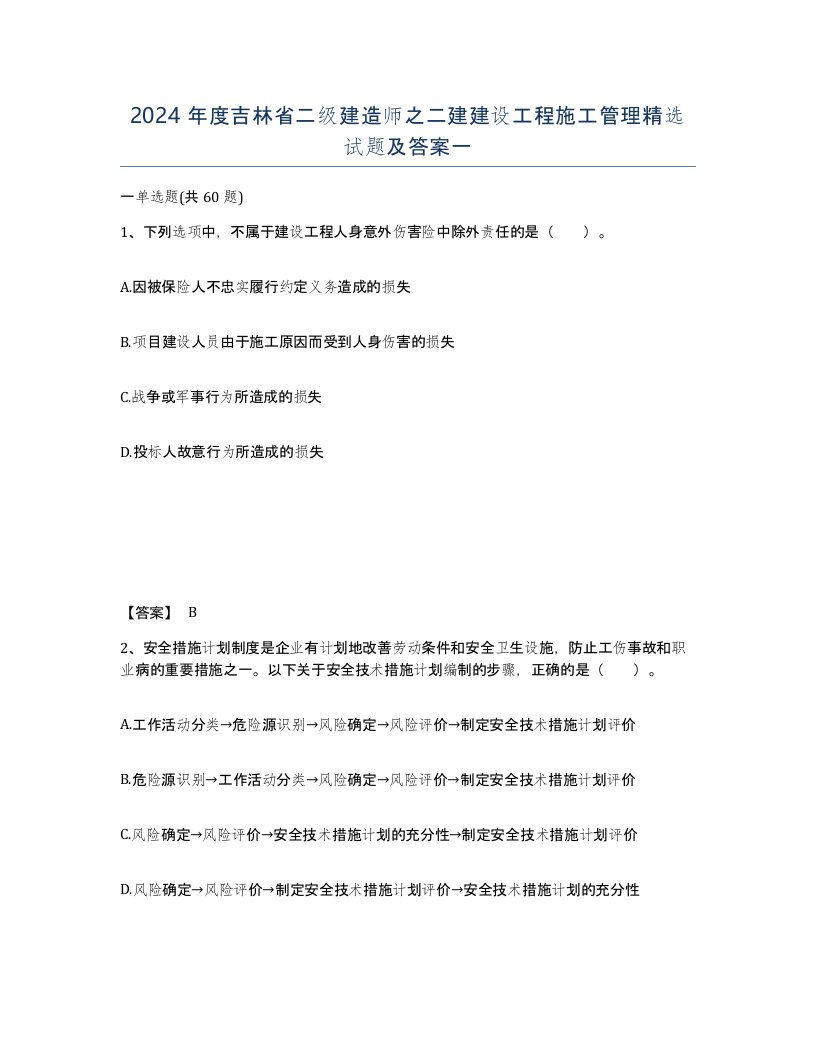 2024 年度吉林省二级建造师之二建建设工程施工管理精选试题及答案一

一单选题(共 60 题)

1、下列选项中，不属于建设工程人身意外伤害险中除外责任的是（　　）。

A.因被保险人不忠实履行约定义务造成的损失

B.项目建设人员由于施工原因而受到人身伤害的损失

C.战争或军事行为所造成的损失

D.投标人故意行为所造成的损失

【答案】 B

2、安全措施计划制度是企业有计划地改善劳动条件和安全卫生设施，防止工伤事故和职业病的重要措施之一。以下关于安全技术措施计划编制的步骤，正确的是（　　）。

A.工作活动分类→危险源识别→风险确定→风险评价→制定安全技术措施计划评价

B.危险源识别→工作活动分类→风险确定→风险评价→制定安全技术措施计划评价

C.风险确定→风险评价→安全技术措施计划的充分性→制定安全技术措施计划评价

D.风险确定→风险评价→制定安全技术措施计划评价→安全技术措施计划的充分性